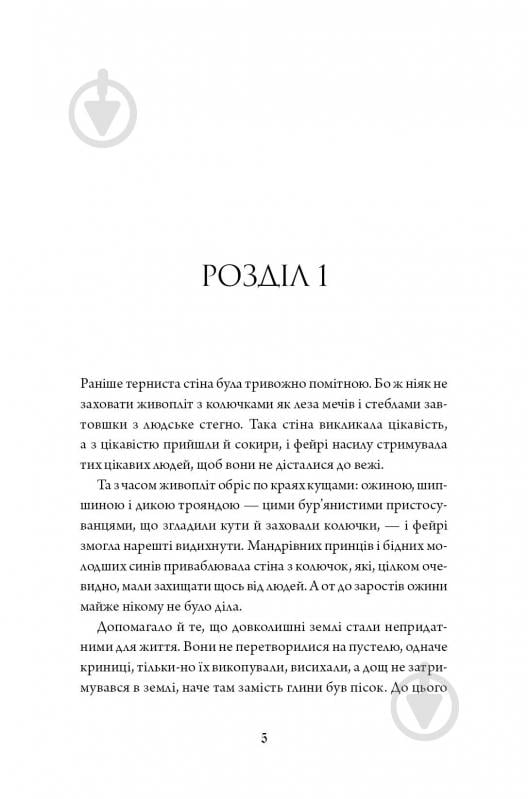 РОЗДІЛ 1

Раніше терниста стіна була тривожно помітною. Бо ж ніяк не заховати живопліт з колючками як леза мечів і стеблами завтовшки з людське стегно. Така стіна викликала цікавість, а з цікавістю прийшли й сокири, і фейрі насилу стримувала тих цікавих людей, щоб вони не дісталися до вежі.

Та з часом живопліт обріс по краях кущами: ожиною, шипшиною і дикою трояндою — цими бур'янистими пристосуванцями, що згладили кути й заховали колючки, — і фейрі змогла нарешті видихнути. Мандрівних принців і бідних молодших синів приваблювала стіна з колючок, які, цілком очевидно, мали захищати щось від людей. А от до заростів ожини майже нікому не було діла.

Допомагало й те, що довколишні землі стали непридатними для життя. Вони не перетворилися на пустелю, одначе криниці, тільки-но їх викопували, висихали, а дощ не затримувався в землі, наче там замість глини був пісок. До цього

5